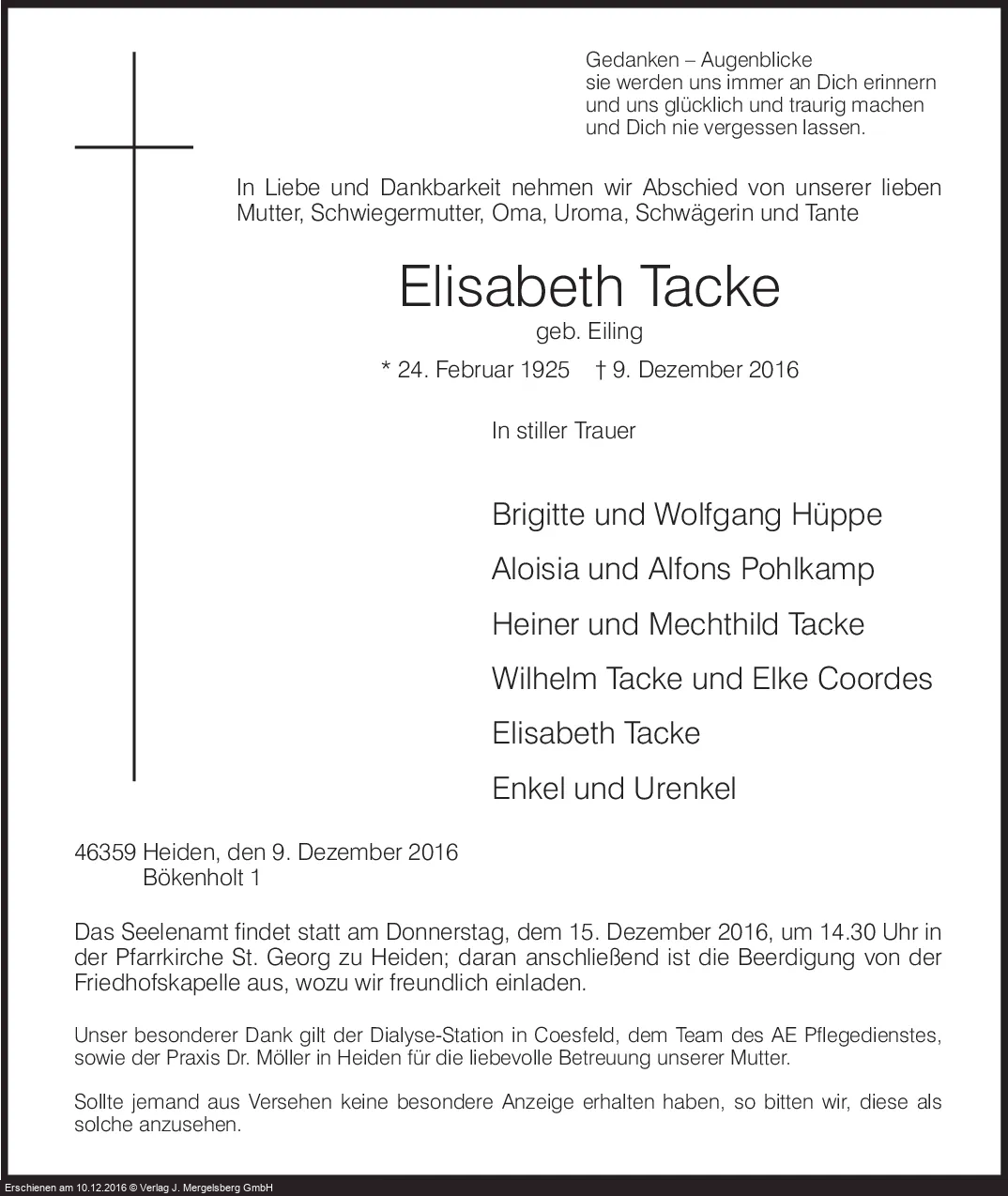 Gedanken – Augenblicke
sie werden uns immer an Dich erinnern
und uns glücklich und traurig machen
und Dich nie vergessen lassen.

In Liebe und Dankbarkeit nehmen wir Abschied von unserer lieben Mutter, Schwiegermutter, Oma, Uroma, Schwägerin und Tante

Elisabeth Tacke
geb. Eiling

* 24. Februar 1925 † 9. Dezember 2016

In stiller Trauer

Brigitte und Wolfgang Hüppe
Aloisia und Alfons Pohlkamp
Heiner und Mechthild Tacke
Wilhelm Tacke und Elke Coordes
Elisabeth Tacke
Enkel und Urenkel

46359 Heiden, den 9. Dezember 2016
Bökenholt 1

Das Seelenamt findet statt am Donnerstag, dem 15. Dezember 2016, um 14.30 Uhr in der Pfarrkirche St. Georg zu Heiden; daran anschließend ist die Beerdigung von der Friedhofskapelle aus, wozu wir freundlich einladen.

Unser besonderer Dank gilt der Dialyse-Station in Coesfeld, dem Team des AE Pflegedienstes, sowie der Praxis Dr. Möller in Heiden für die liebevolle Betreuung unserer Mutter.

Sollte jemand aus Versehen keine besondere Anzeige erhalten haben, so bitten wir, diese als solche anzusehen.

Erschienen am 10.12.2016 © Verlag J. Mergelsberg GmbH